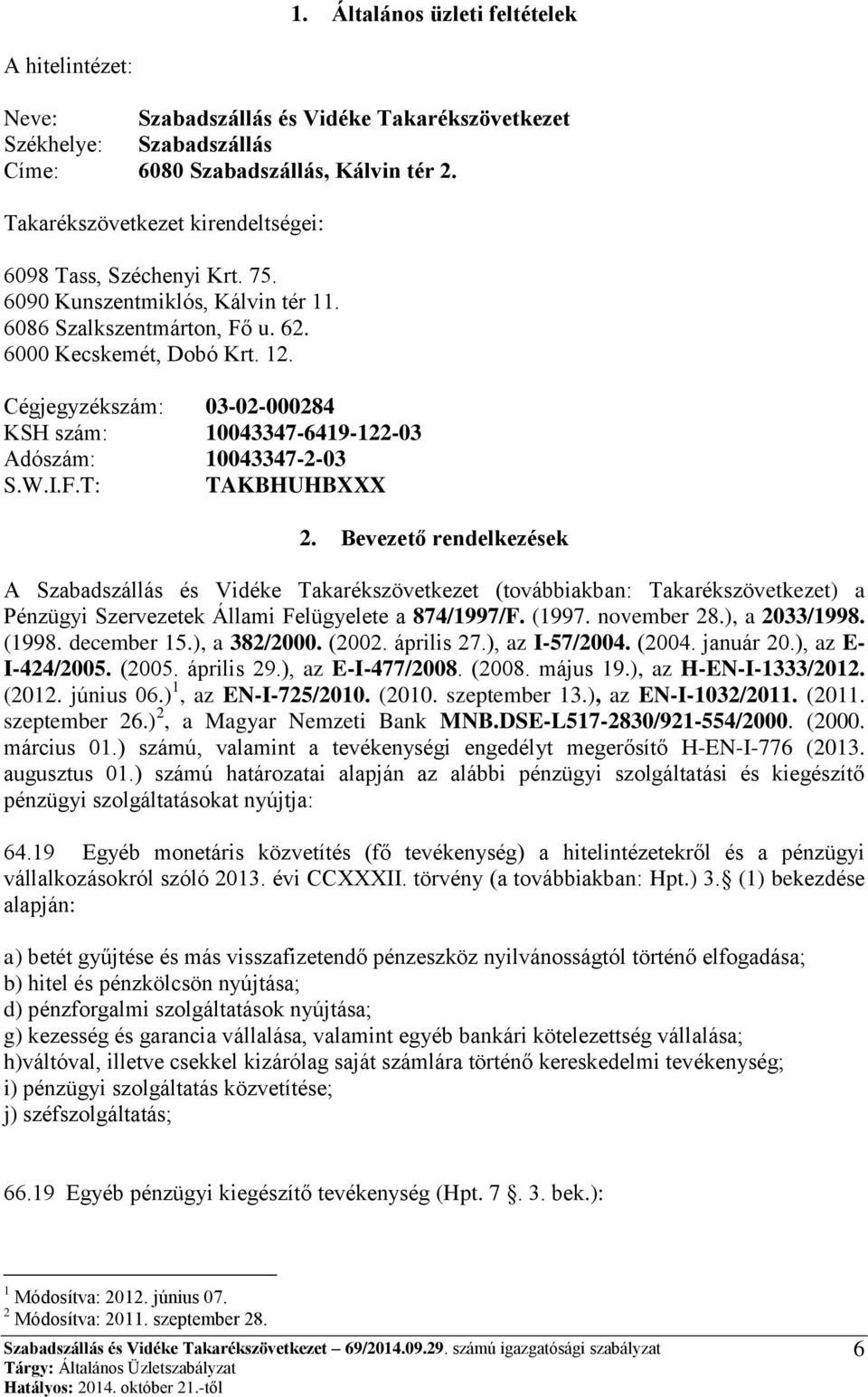 1. Általános üzleti feltételek

A hitelintézet:

Neve: Szabadszállás és Vidéke Takarékszövetkezet
Székhelye: Szabadszállás
Címe: 6080 Szabadszállás, Kálvin tér 2.

Takarékszövetkezet kirendeltségei:

6098 Tass, Széchenyi Krt. 75.
6090 Kunszentmiklós, Kálvin tér 11.
6086 Szalkszentmárton, Fő u. 62.
6000 Kecskemét, Dobó Krt. 12.

Cégjegyzékszám: 03-02-000284
KSH szám: 10043347-6419-122-03
Adószám: 10043347-2-03
S.W.I.F.T: TAKBHUHBXXX

2. Bevezető rendelkezések

A Szabadszállás és Vidéke Takarékszövetkezet (továbbiakban: Takarékszövetkezet) a Pénzügyi Szervezetek Állami Felügyelete a 874/1997/F. (1997. november 28.), a 2033/1998. (1998. december 15.), a 382/2000. (2002. április 27.), az I-57/2004. (2004. január 20.), az E-I-424/2005. (2005. április 29.), az E-I-477/2008. (2008. május 19.), az H-EN-I-1333/2012. (2012. június 06.) $^1$, az EN-I-725/2010. (2010. szeptember 13.), az EN-I-1032/2011. (2011. szeptember 26.) $^2$, a Magyar Nemzeti Bank MNB.DSE-L517-2830/921-554/2000. (2000. március 01.) számú, valamint a tevékenységi engedélyt megerősítő H-EN-I-776 (2013. augusztus 01.) számú határozatai alapján az alábbi pénzügyi szolgáltatási és kiegészítő pénzügyi szolgáltatásokat nyújtja:

64.19 Egyéb monetáris közvetítés (fő tevékenység) a hitelintézetekről és a pénzügyi vállalkozásokról szóló 2013. évi CCXXXII. törvény (a továbbiakban: Hpt.) 3. (1) bekezdése alapján:

a) betét gyűjtése és más visszafizetendő pénzeszköz nyilvánosságtól történő elfogadása;
b) hitel és pénzkölcsön nyújtása;
d) pénzforgalmi szolgáltatások nyújtása;
g) kezesség és garancia vállalása, valamint egyéb bankári kötelezettség vállalása;
h)váltóval, illetve csekkel kizárólag saját számlára történő kereskedelmi tevékenység;
i) pénzügyi szolgáltatás közvetítése;
j) széfszolgáltatás;

66.19 Egyéb pénzügyi kiegészítő tevékenység (Hpt. 7 . 3. bek.):

$^1$ Módosítva: 2012. június 07.
$^2$ Módosítva: 2011. szeptember 28.

Szabadszállás és Vidéke Takarékszövetkezet – 69/2014.09.29. számú igazgatósági szabályzat
Tárgy: Általános Üzletszabályzat
Hatályos: 2014. október 21.-től
6